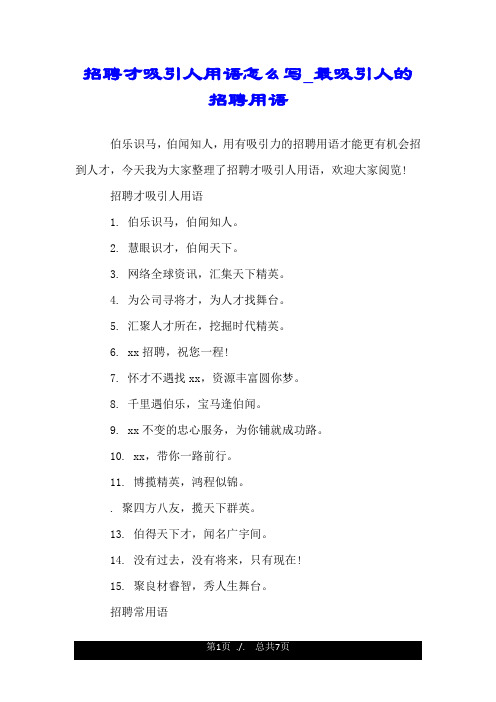 招聘才吸引人用语怎么写_最吸引人的招聘用语

伯乐识马，伯闻知人，用有吸引力的招聘用语才能更有机会招到人才，今天我为大家整理了招聘才吸引人用语，欢迎大家阅览！

招聘才吸引人用语

1. 伯乐识马，伯闻知人。

2. 慧眼识才，伯闻天下。

3. 网络全球资讯，汇集天下精英。

4. 为公司寻将才，为人才找舞台。

5. 汇聚人才所在，挖掘时代精英。

6. xx 招聘，祝您一程！

7. 怀才不遇找 xx，资源丰富圆你梦。

8. 千里遇伯乐，宝马逢伯闻。

9. xx 不变的忠心服务，为你铺就成功路。

10. xx，带你一路前行。

11. 博揽精英，鸿程似锦。

. 聚四方八友，揽天下群英。

13. 伯得天下才，闻名广宇间。

14. 没有过去，没有将来，只有现在！

15. 聚良材睿智，秀人生舞台。

招聘常用语

第1页 ./. 总共7页